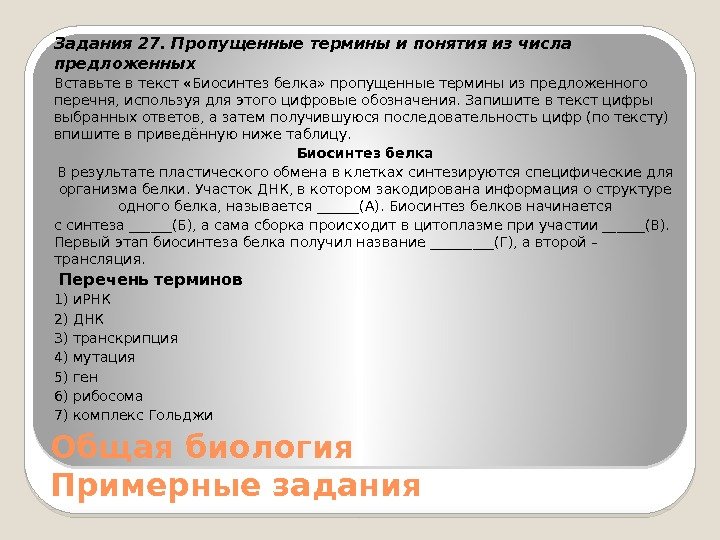 Задания 27. Пропущенные термины и понятия из числа предложенных

Вставьте в текст «Биосинтез белка» пропущенные термины из предложенного перечня, используя для этого цифровые обозначения. Запишите в текст цифры выбранных ответов, а затем получившуюся последовательность цифр (по тексту) впишите в приведённую ниже таблицу.

Биосинтез белка

В результате пластического обмена в клетках синтезируются специфические для организма белки. Участок ДНК, в котором закодирована информация о структуре одного белка, называется ____(А). Биосинтез белков начинается с синтеза ____(Б), а сама сборка происходит в цитоплазме при участии ____(В). Первый этап биосинтеза белка получил название ____(Г), а второй – трансляция.

Перечень терминов
1) иРНК
2) ДНК
3) транскрипция
4) мутация
5) ген
6) рибосома
7) комплекс Гольджи

Общая биология
Примерные задания